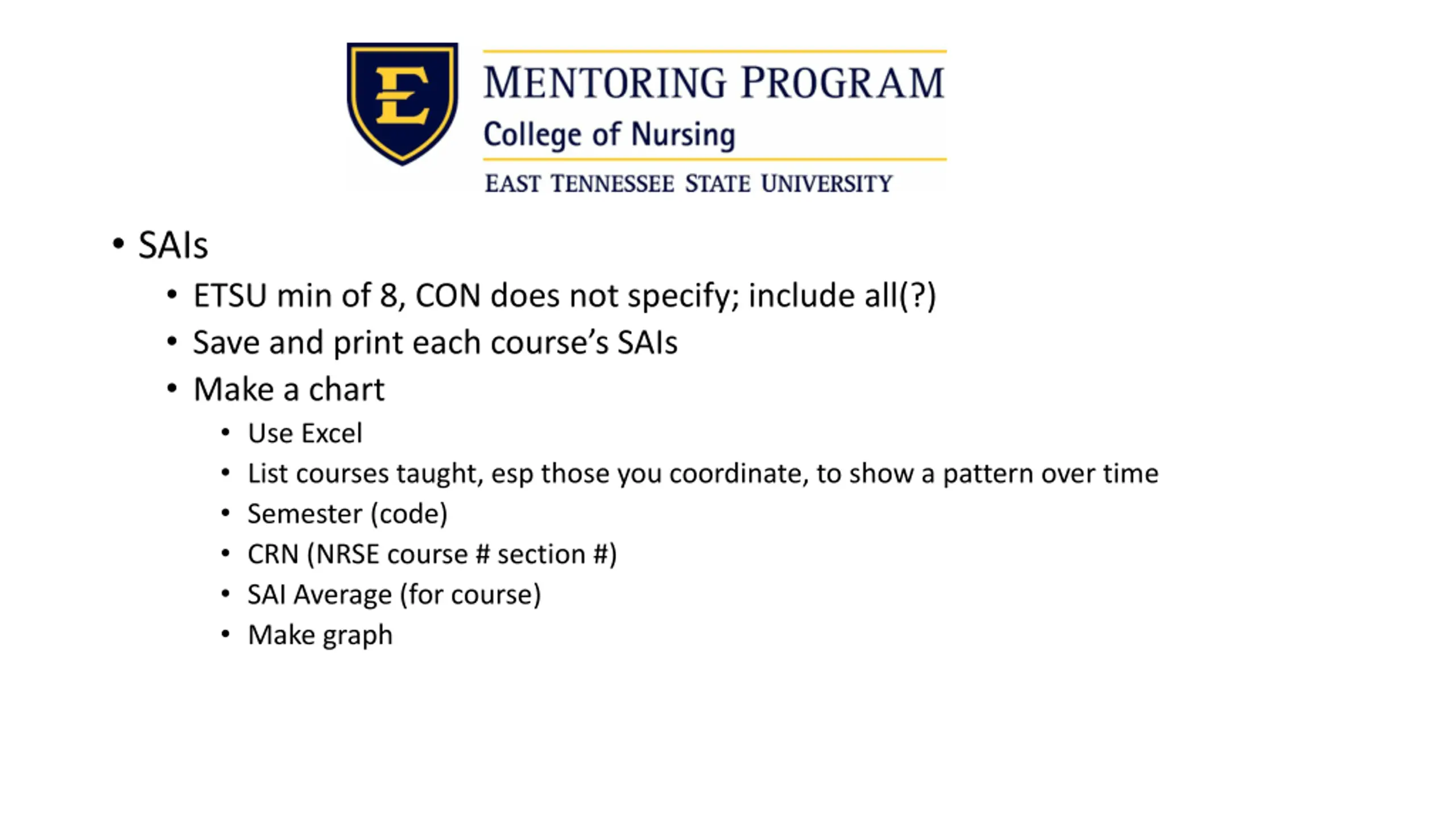 E

MENTORING PROGRAM
College of Nursing
EAST TENNESSEE STATE UNIVERSITY

• SAIs
  • ETSU min of 8, CON does not specify; include all(?)
  • Save and print each course's SAIs
  • Make a chart
    • Use Excel
    • List courses taught, esp those you coordinate, to show a pattern over time
    • Semester (code)
    • CRN (NRSE course # section #)
    • SAI Average (for course)
    • Make graph